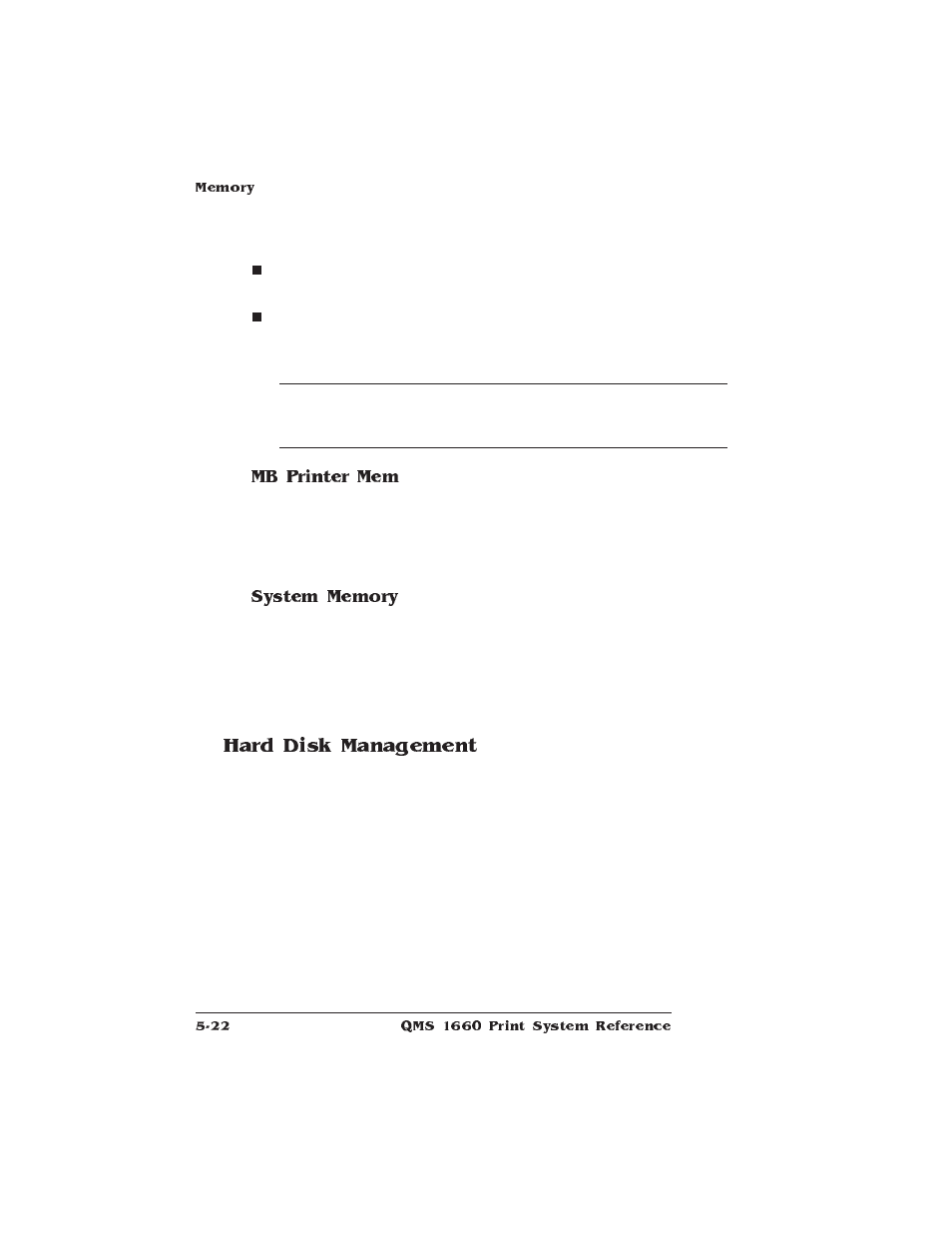 Memory

MB Printer Mem

System Memory

Hard Disk Management

5-22

QMS 1660 Print System Reference